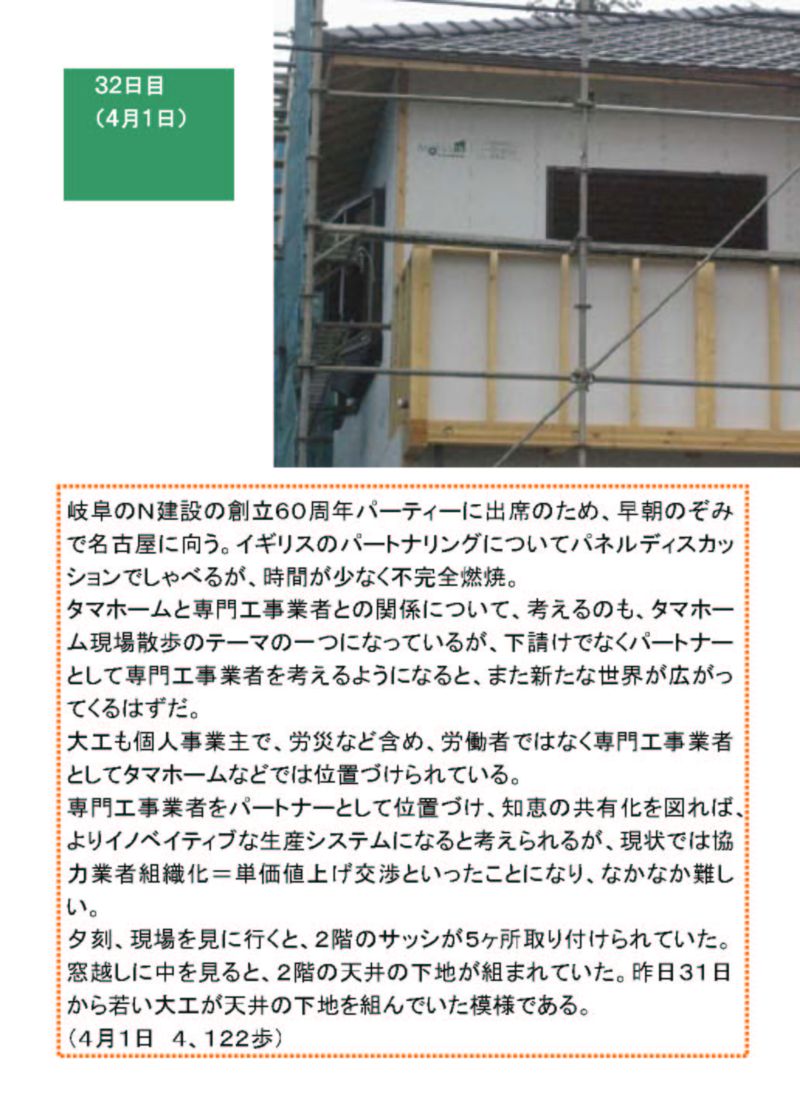 32日目
（4月1日）

岐阜のN建設の創立60周年パーティーに出席のため、早朝のぞみで名古屋に向う。イギリスのパートナリングについてパネルディスカッションでしゃべるが、時間が少なく不完全燃焼。
タマホームと専門工事業者との関係について、考えるのも、タマホーム現場散歩のテーマの一つになっているが、下請けでなくパートナーとして専門工事業者を考えるようになると、また新たな世界が広がってくるはずだ。
大工も個人事業主で、労災など含め、労働者ではなく専門工事業者としてタマホームなどでは位置づけられている。
専門工事業者をパートナーとして位置づけ、知恵の共有化を図れば、よりイノベイティブな生産システムになると考えられるが、現状では協力業者組織化＝単価値上げ交渉といったことになり、なかなか難しい。
夕刻、現場を見に行くと、2階のサッシが5ヶ所取り付けられていた。窓越しに中を見ると、2階の天井の下地が組まれていた。昨日31日から若い大工が天井の下地を組んでいた模様である。
（4月1日　4、122歩）